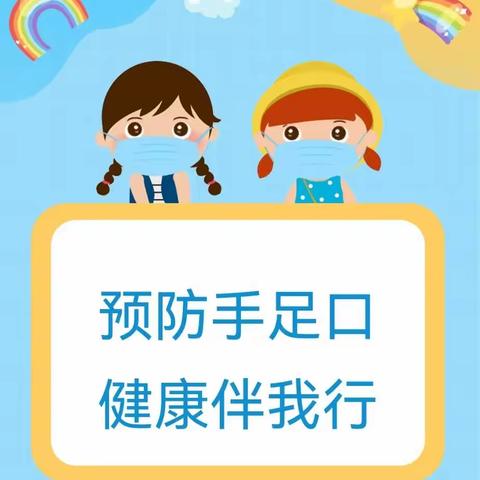 预防手足口
健康伴我行